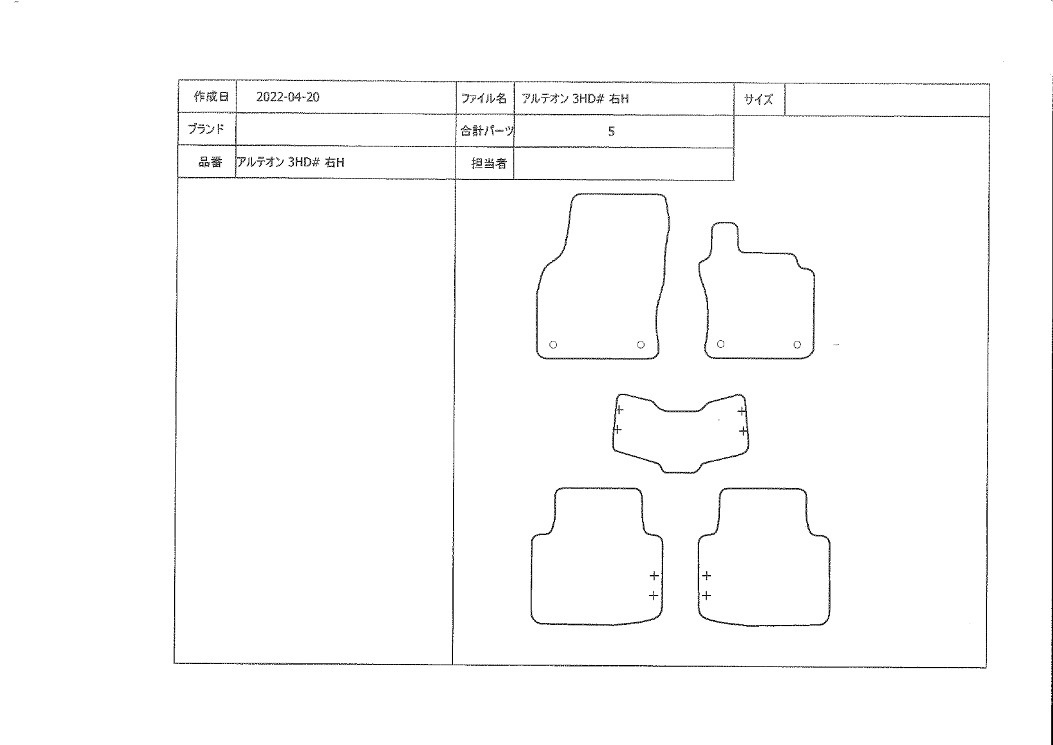 | 作成日 | 2022-04-20 | ファイル名 | アルテオン 3HD# 右H | サイズ | |
|---|---|---|---|---|---|
| ブランド | | 合計パーツ | 5 | | |
| 品番 | アルテオン 3HD# 右H | 担当者 | | | |